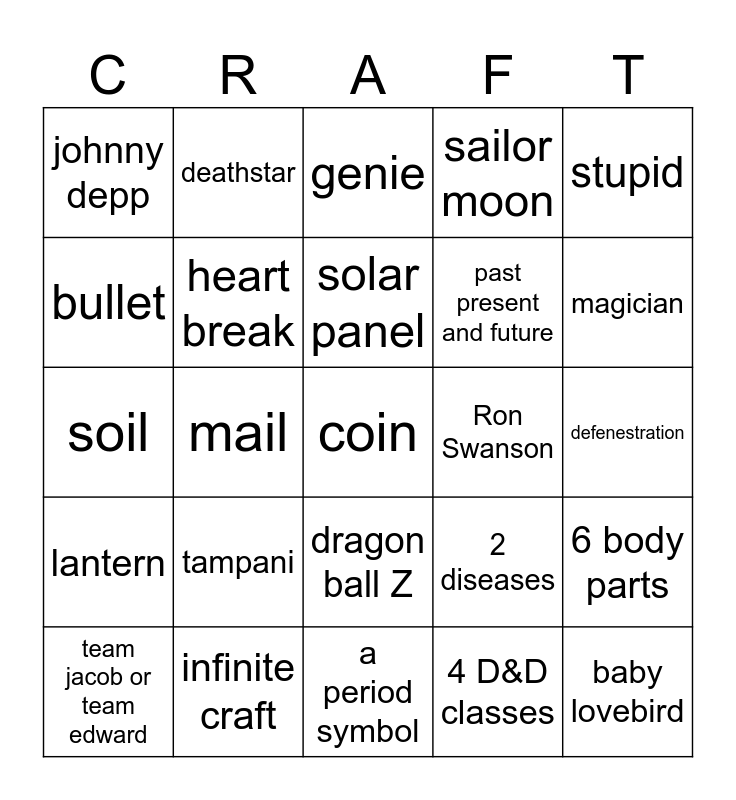 | C | R | A | F | T |
|---|---|---|---|---|
| johnny depp | deathstar | genie | sailor moon | stupid |
| bullet | heart break | solar panel | past present and future | magician |
| soil | mail | coin | Ron Swanson | defenestration |
| lantern | tampani | dragon ball Z | 2 diseases | 6 body parts |
| team jacob or team edward | infinite craft | a period symbol | 4 D&D classes | baby lovebird |